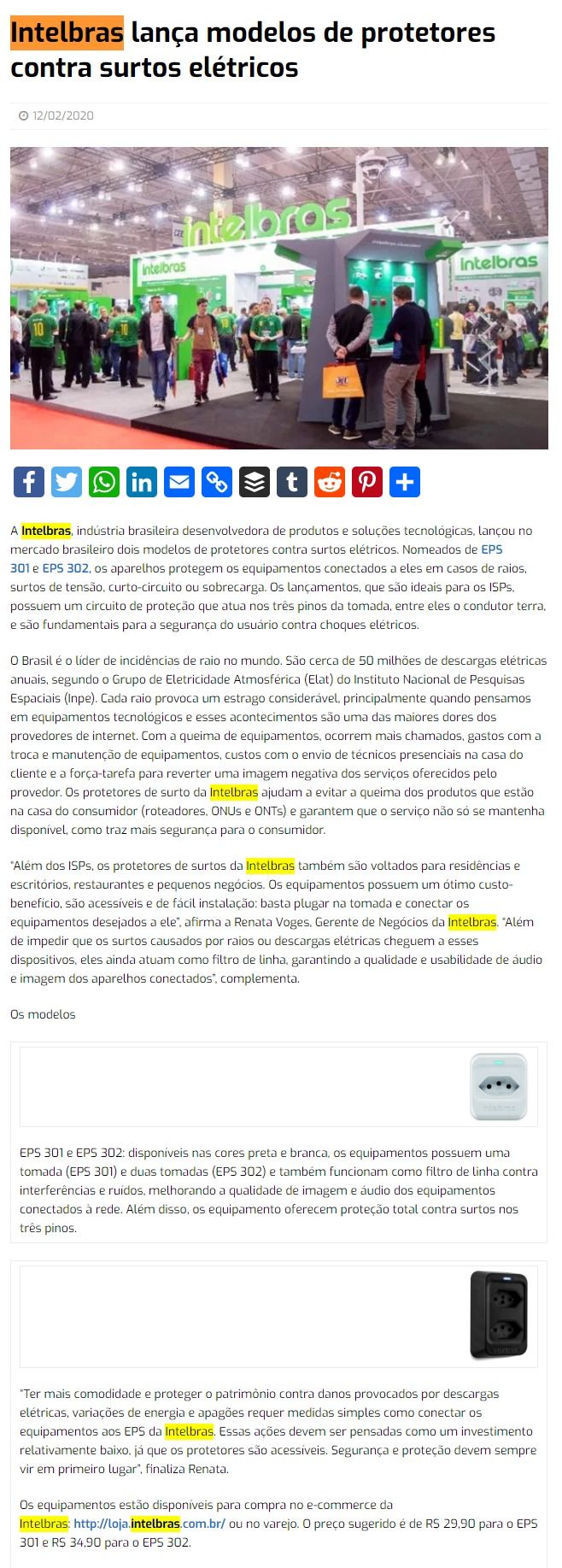 Intelbras lança modelos de protetores contra surtos elétricos

12/02/2020

intelbras

intelbras

intelbras

A Intelbras, indústria brasileira desenvolvedora de produtos e soluções tecnológicas, lançou no mercado brasileiro dois modelos de protetores contra surtos elétricos. Nomeados de EPS 301 e EPS 302, os aparelhos protegem os equipamentos conectados a eles em casos de raios, surtos de tensão, curto-circuito ou sobrecarga. Os lançamentos, que são ideais para os ISPs, possuem um circuito de proteção que atua nos três pinos da tomada, entre eles o condutor terra, e são fundamentais para a segurança do usuário contra choques elétricos.

O Brasil é o líder de incidências de raio no mundo. São cerca de 50 milhões de descargas elétricas anuais, segundo o Grupo de Eletricidade Atmosférica (Elat) do Instituto Nacional de Pesquisas Espaciais (Inpe). Cada raio provoca um estrago considerável, principalmente quando pensamos em equipamentos tecnológicos e esses acontecimentos são uma das maiores dores dos provedores de internet. Com a queima de equipamentos, ocorrem mais chamados, gastos com a troca e manutenção de equipamentos, custos com o envio de técnicos presenciais na casa do cliente e a força-tarefa para reverter uma imagem negativa dos serviços oferecidos pelo provedor. Os protetores de surto da Intelbras ajudam a evitar a queima dos produtos que estão na casa do consumidor (roteadores, ONUs e ONTs) e garantem que o serviço não só se mantenha disponível, como traz mais segurança para o consumidor.

"Além dos ISPs, os protetores de surtos da Intelbras também são voltados para residências e escritórios, restaurantes e pequenos negócios. Os equipamentos possuem um ótimo custo-benefício, são acessíveis e de fácil instalação: basta plugar na tomada e conectar os equipamentos desejados a ele", afirma a Renata Voges, Gerente de Negócios da Intelbras. "Além de impedir que os surtos causados por raios ou descargas elétricas cheguem a esses dispositivos, eles ainda atuam como filtro de linha, garantindo a qualidade e usabilidade de áudio e imagem dos aparelhos conectados", complementa.

Os modelos

EPS 301 e EPS 302: disponíveis nas cores preta e branca, os equipamentos possuem uma tomada (EPS 301) e duas tomadas (EPS 302) e também funcionam como filtro de linha contra interferências e ruídos, melhorando a qualidade de imagem e áudio dos equipamentos conectados à rede. Além disso, os equipamento oferecem proteção total contra surtos nos três pinos.

"Ter mais comodidade e proteger o patrimônio contra danos provocados por descargas elétricas, variações de energia e apagões requer medidas simples como conectar os equipamentos aos EPS da Intelbras. Essas ações devem ser pensadas como um investimento relativamente baixo, já que os protetores são acessíveis. Segurança e proteção devem sempre vir em primeiro lugar", finaliza Renata.

Os equipamentos estão disponíveis para compra no e-commerce da Intelbras: http://loja.intelbras.com.br/ ou no varejo. O preço sugerido é de R$ 29,90 para o EPS 301 e R$ 34,90 para o EPS 302.